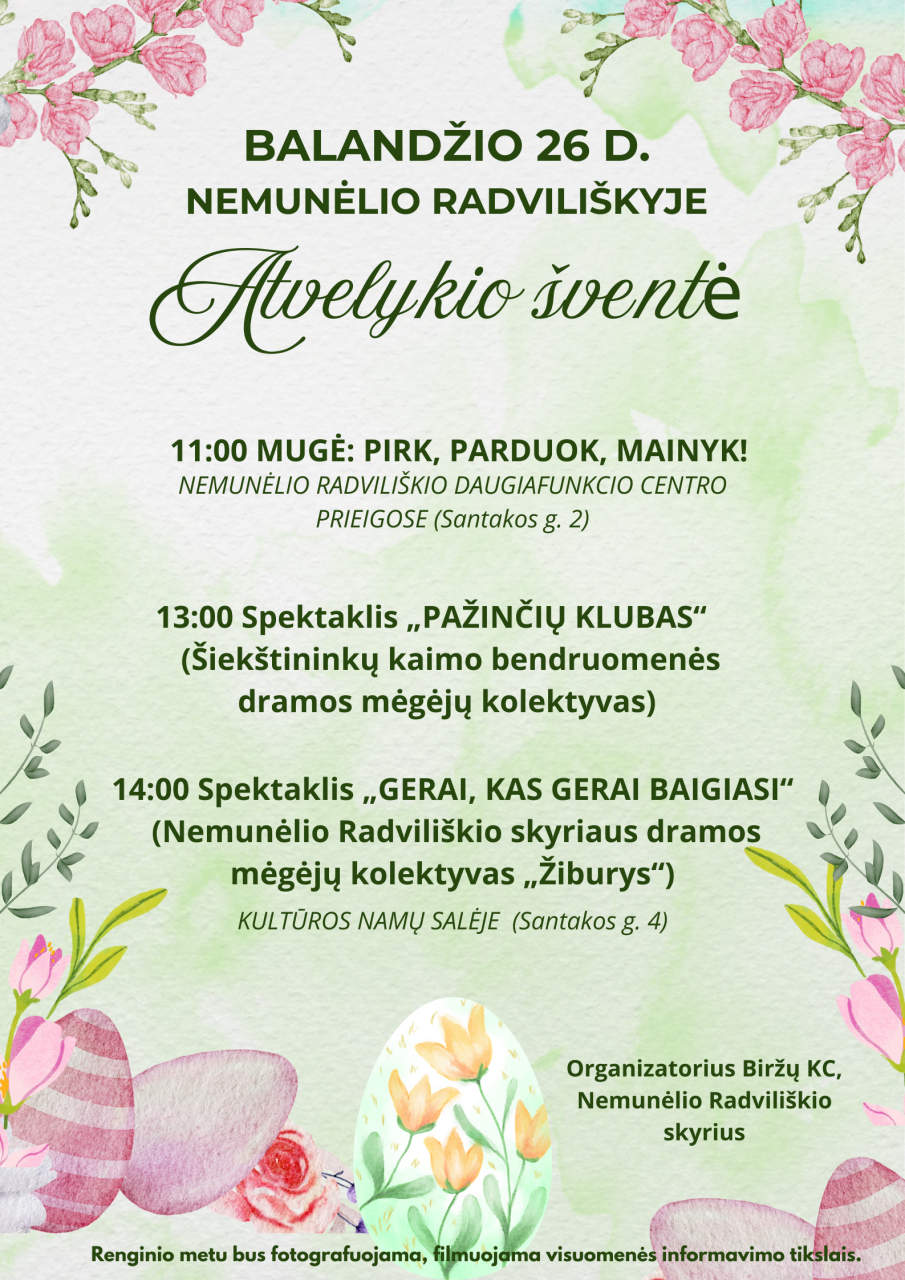 BALANDŽIO 26 D.
NEMUNĖLIO RADVILIŠKYJE

Atvelykio šventė

11:00 MUGĖ: PIRK, PARDUOK, MAINYK!
NEMUNĖLIO RADVILIŠKIO DAUGIAFUNKCIO CENTRO PRIEIGOSE (Santakos g. 2)

13:00 Spektaklis „PAŽINČIŲ KLUBAS“ (Šiekštininkų kaimo bendruomenės dramos mėgėjų kolektyvas)

14:00 Spektaklis „GERAI, KAS GERAI BAIGIASI“ (Nemunėlio Radviliškio skyriaus dramos mėgėjų kolektyvas „Žiburys“)
KULTŪROS NAMŲ SALĖJE (Santakos g. 4)

Organizatorius Biržų KC, Nemunėlio Radviliškio skyrius

Renginio metu bus fotografuojama, filmuojama visuomenės informavimo tikslais.